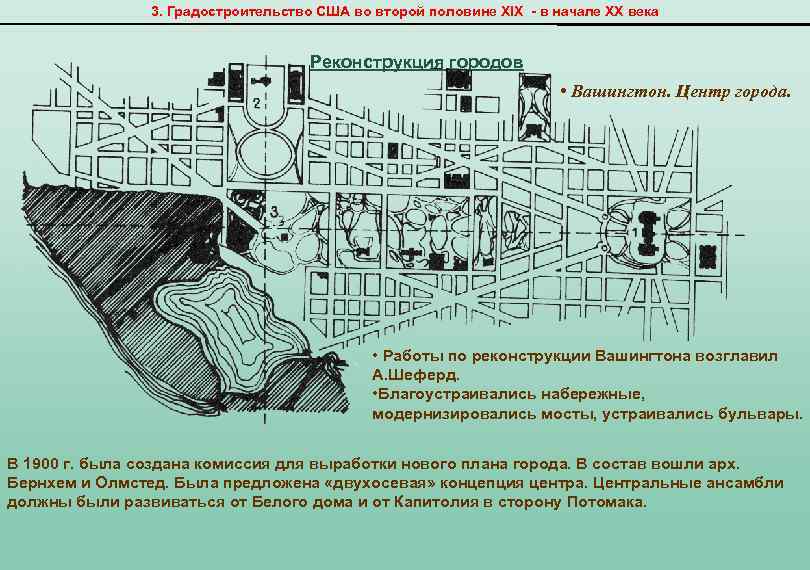 3. Градостроительство США во второй половине XIX - в начале XX века

Реконструкция городов

• Вашингтон. Центр города.

2

3

1

• Работы по реконструкции Вашингтона возглавил А.Шеферд.
•Благоустраивались набережные, модернизировались мосты, устраивались бульвары.

В 1900 г. была создана комиссия для выработки нового плана города. В состав вошли арх. Бернхем и Олмстед. Была предложена «двухосевая» концепция центра. Центральные ансамбли должны были развиваться от Белого дома и от Капитолия в сторону Потомака.